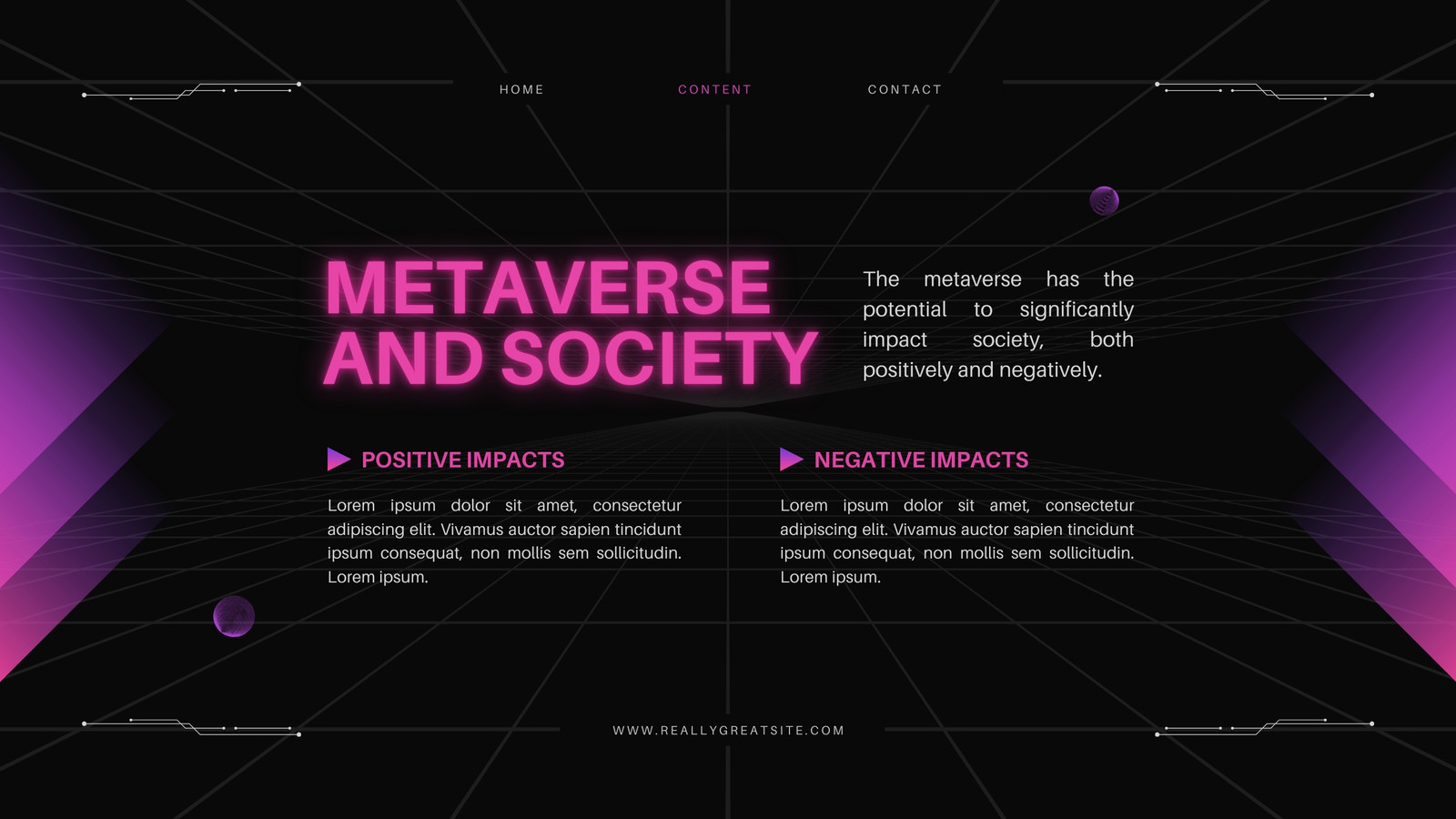 HOME CONTENT CONTACT

METAVERSE AND SOCIETY

The metaverse has the potential to significantly impact society, both positively and negatively.

POSITIVE IMPACTS

Lorem ipsum dolor sit amet, consectetur adipiscing elit. Vivamus auctor sapien tincidunt ipsum consequat, non mollis sem sollicitudin. Lorem ipsum.

NEGATIVE IMPACTS

Lorem ipsum dolor sit amet, consectetur adipiscing elit. Vivamus auctor sapien tincidunt ipsum consequat, non mollis sem sollicitudin. Lorem ipsum.

WWW.REALLYGREATSITE.COM